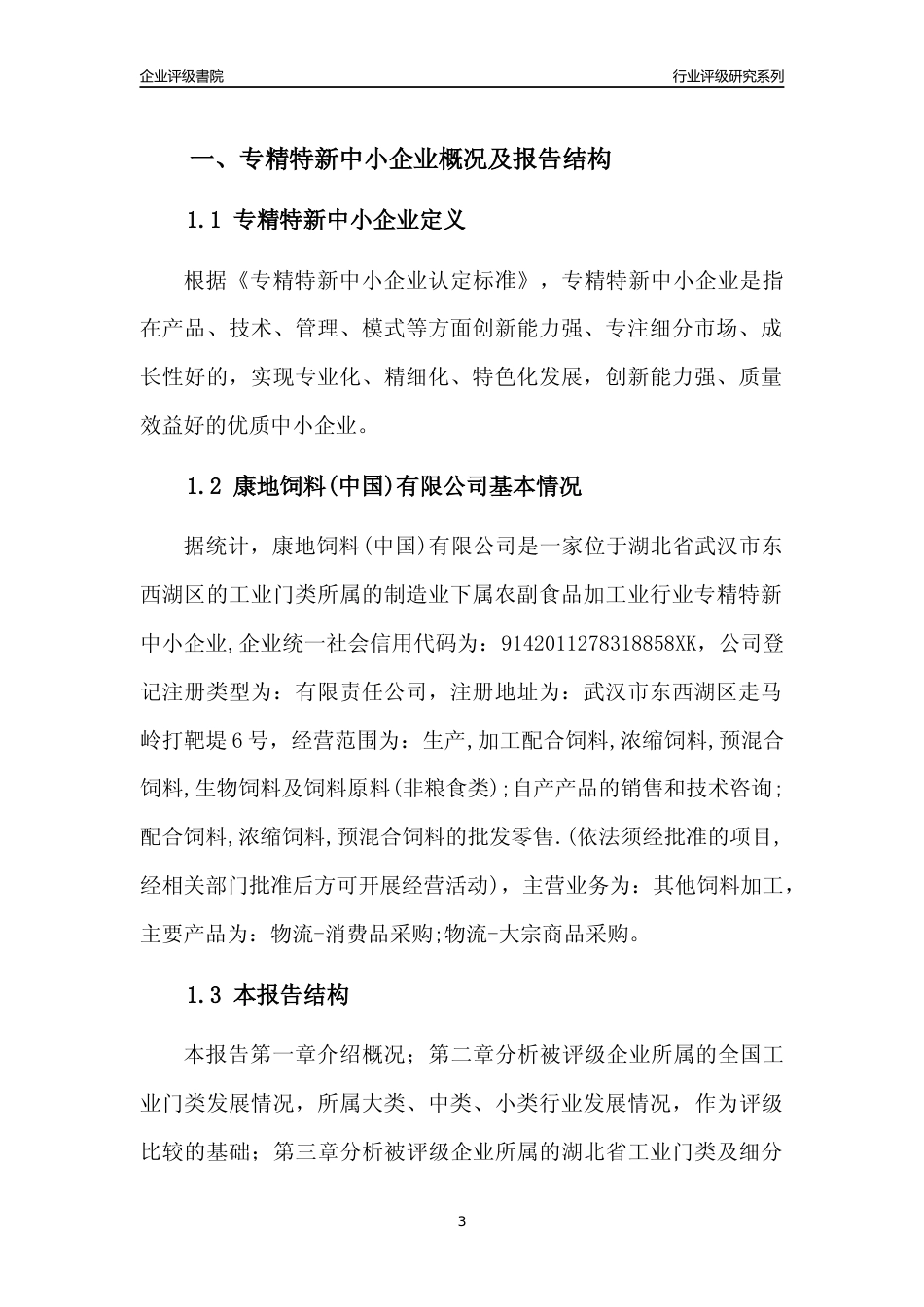 企业评级書院

行业评级研究系列

一、专精特新中小企业概况及报告结构

1.1 专精特新中小企业定义

根据《专精特新中小企业认定标准》，专精特新中小企业是指在产品、技术、管理、模式等方面创新能力强、专注细分市场、成长性好的，实现专业化、精细化、特色化发展，创新能力强、质量效益好的优质中小企业。

1.2 康地饲料(中国)有限公司基本情况

据统计，康地饲料(中国)有限公司是一家位于湖北省武汉市东西湖区的工业门类所属的制造业下属农副食品加工业行业专精特新中小企业,企业统一社会信用代码为：9142011278318858XK，公司登记注册类型为：有限责任公司，注册地址为：武汉市东西湖区走马岭打靶堤6号，经营范围为：生产,加工配合饲料,浓缩饲料,预混合饲料,生物饲料及饲料原料(非粮食类);自产产品的销售和技术咨询;配合饲料,浓缩饲料,预混合饲料的批发零售.(依法须经批准的项目,经相关部门批准后方可开展经营活动)，主营业务为：其他饲料加工，主要产品为：物流-消费品采购;物流-大宗商品采购。

1.3 本报告结构

本报告第一章介绍概况；第二章分析被评级企业所属的全国工业门类发展情况，所属大类、中类、小类行业发展情况，作为评级比较的基础；第三章分析被评级企业所属的湖北省工业门类及细分

3